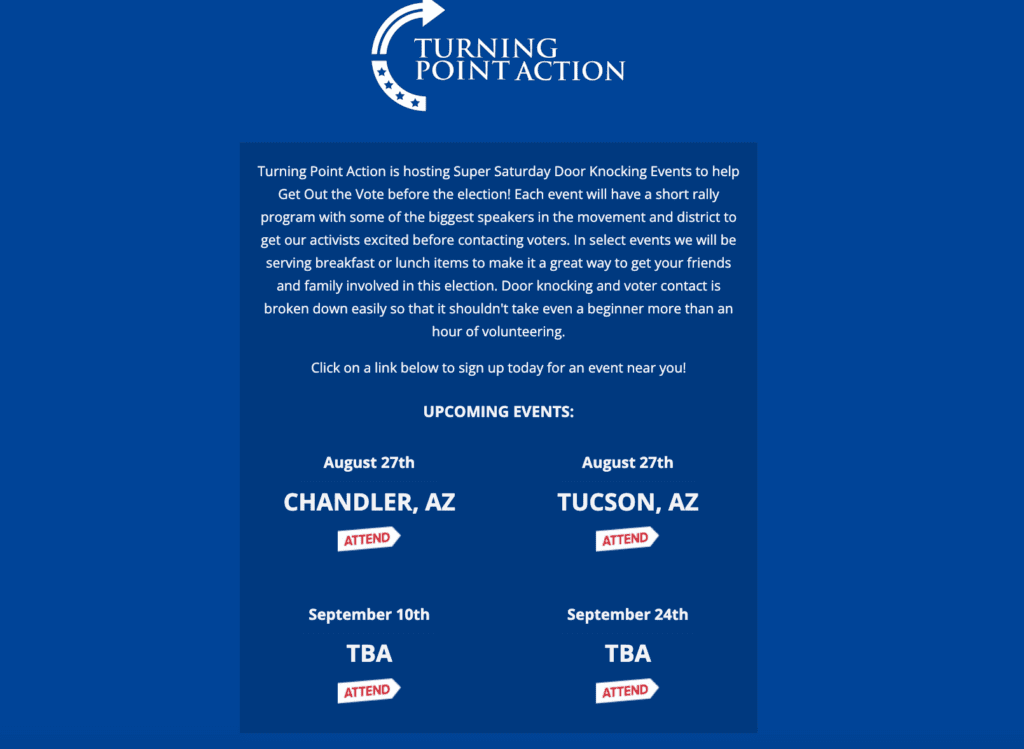 TURNING POINT ACTION

Turning Point Action is hosting Super Saturday Door Knocking Events to help Get Out the Vote before the election! Each event will have a short rally program with some of the biggest speakers in the movement and district to get our activists excited before contacting voters. In select events we will be serving breakfast or lunch items to make it a great way to get your friends and family involved in this election. Door knocking and voter contact is broken down easily so that it shouldn't take even a beginner more than an hour of volunteering.

Click on a link below to sign up today for an event near you!

UPCOMING EVENTS:

August 27th
CHANDLER, AZ
ATTEND

August 27th
TUCSON, AZ
ATTEND

September 10th
TBA
ATTEND

September 24th
TBA
ATTEND